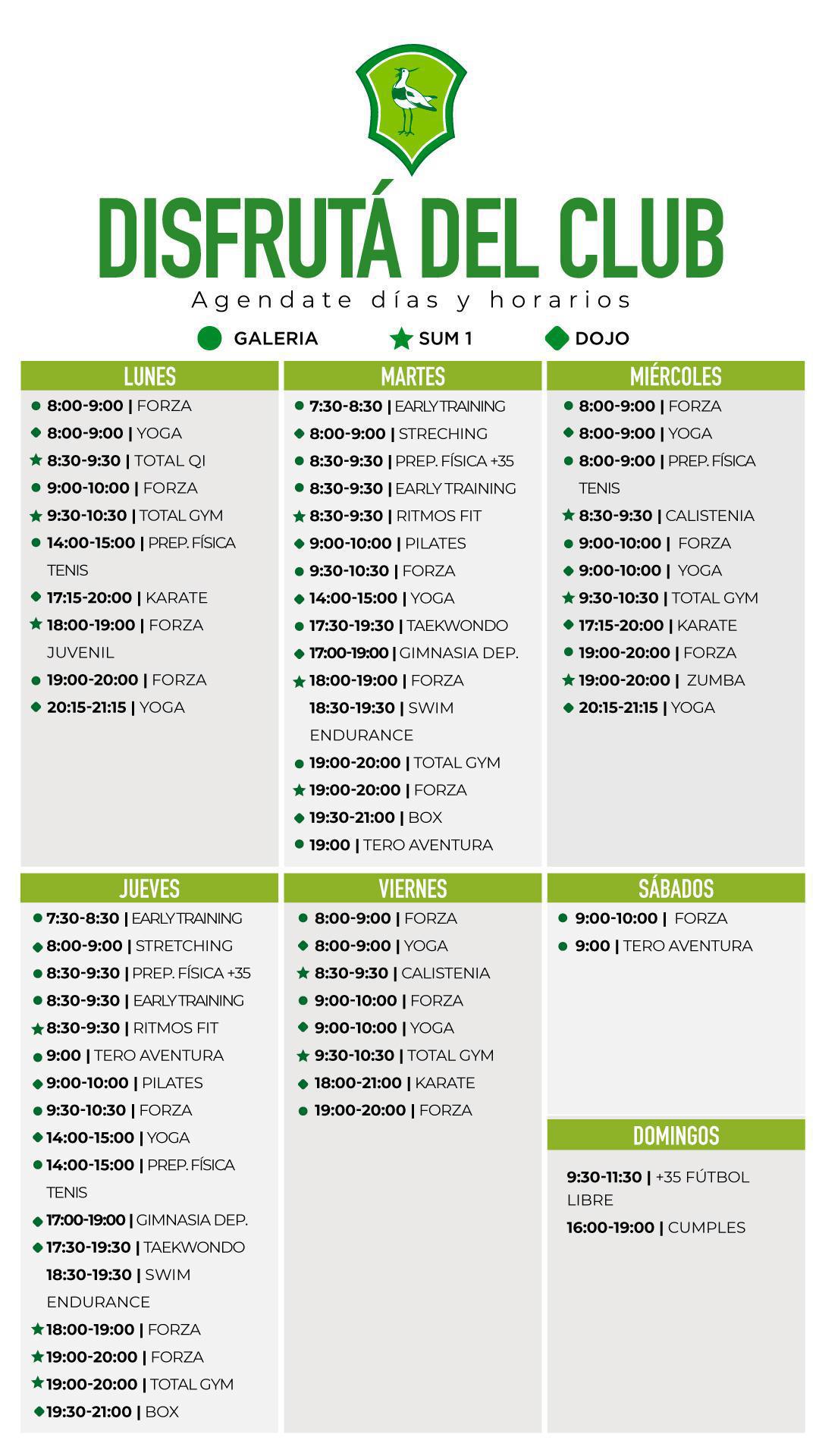 DISFRUTÁ DEL CLUB

Agendate días y horarios

GALERIA SUM 1 DOJO

LUNES

8:00-9:00 | FORZA
8:00-9:00 | YOGA
8:30-9:30 | TOTAL QI
9:00-10:00 | FORZA
9:30-10:30 | TOTAL GYM
14:00-15:00 | PREP. FÍSICA TENIS
17:15-20:00 | KARATE
18:00-19:00 | FORZA JUVENIL
19:00-20:00 | FORZA
20:15-21:15 | YOGA

MARTES

7:30-8:30 | EARLY TRAINING
8:00-9:00 | STRECHING
8:30-9:30 | PREP. FÍSICA +35
8:30-9:30 | EARLY TRAINING
8:30-9:30 | RITMOS FIT
9:00-10:00 | PILATES
9:30-10:30 | FORZA
14:00-15:00 | YOGA
17:30-19:30 | TAEKWONDO
17:00-19:00 | GIMNASIA DEP.
18:00-19:00 | FORZA
18:30-19:30 | SWIM ENDURANCE
19:00-20:00 | TOTAL GYM
19:00-20:00 | FORZA
19:30-21:00 | BOX
19:00 | TERO AVENTURA

MIÉRCOLES

8:00-9:00 | FORZA
8:00-9:00 | YOGA
8:00-9:00 | PREP. FÍSICA TENIS
8:30-9:30 | CALISTENIA
9:00-10:00 | FORZA
9:00-10:00 | YOGA
9:30-10:30 | TOTAL GYM
17:15-20:00 | KARATE
19:00-20:00 | FORZA
19:00-20:00 | ZUMBA
20:15-21:15 | YOGA

JUEVES

7:30-8:30 | EARLY TRAINING
8:00-9:00 | STRETCHING
8:30-9:30 | PREP. FÍSICA +35
8:30-9:30 | EARLY TRAINING
8:30-9:30 | RITMOS FIT
9:00 | TERO AVENTURA
9:00-10:00 | PILATES
9:30-10:30 | FORZA
14:00-15:00 | YOGA
14:00-15:00 | PREP. FÍSICA TENIS
17:00-19:00 | GIMNASIA DEP.
17:30-19:30 | TAEKWONDO
18:30-19:30 | SWIM ENDURANCE
18:00-19:00 | FORZA
19:00-20:00 | FORZA
19:00-20:00 | TOTAL GYM
19:30-21:00 | BOX

VIERNES

8:00-9:00 | FORZA
8:00-9:00 | YOGA
8:30-9:30 | CALISTENIA
9:00-10:00 | FORZA
9:00-10:00 | YOGA
9:30-10:30 | TOTAL GYM
18:00-21:00 | KARATE
19:00-20:00 | FORZA

SÁBADOS

9:00-10:00 | FORZA
9:00 | TERO AVENTURA

DOMINGOS

9:30-11:30 | +35 FÚTBOL LIBRE
16:00-19:00 | CUMPLES